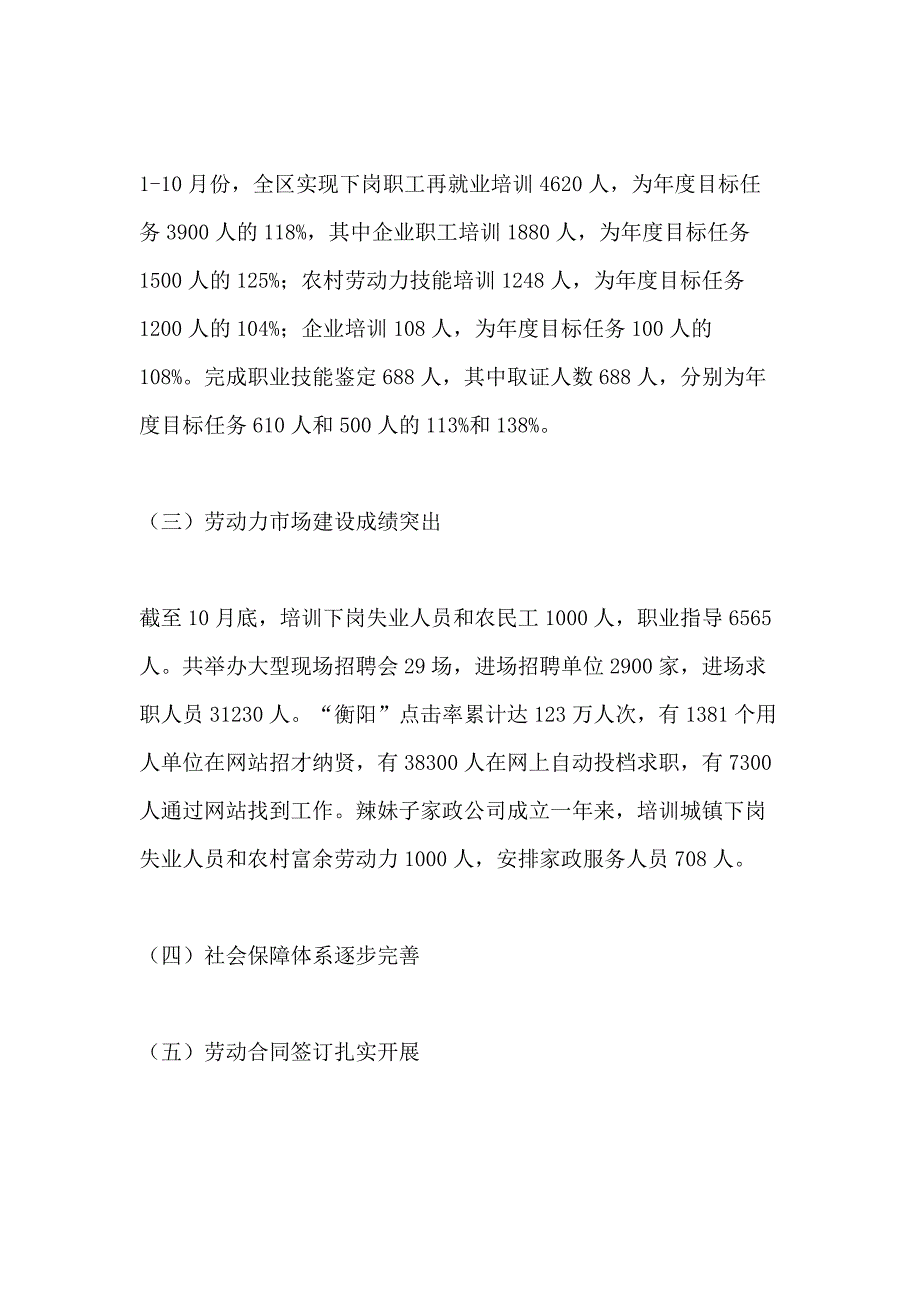 1-10 月份，全区实现下岗职工再就业培训 4620 人，为年度目标任务 3900 人的 118%，其中企业职工培训 1880 人，为年度目标任务 1500 人的 125%；农村劳动力技能培训 1248 人，为年度目标任务 1200 人的 104%；企业培训 108 人，为年度目标任务 100 人的 108%。完成职业技能鉴定 688 人，其中取证人数 688 人，分别为年度目标任务 610 人和 500 人的 113%和 138%。

（三）劳动力市场建设成绩突出

截至 10 月底，培训下岗失业人员和农民工 1000 人，职业指导 6565 人。共举办大型现场招聘会 29 场，进场招聘单位 2900 家，进场求职人员 31230 人。“衡阳”点击率累计达 123 万人次，有 1381 个用人单位在网站招才纳贤，有 38300 人在网上自动投档求职，有 7300 人通过网站找到工作。辣妹子家政公司成立一年来，培训城镇下岗失业人员和农村富余劳动力 1000 人，安排家政服务人员 708 人。

（四）社会保障体系逐步完善

（五）劳动合同签订扎实开展